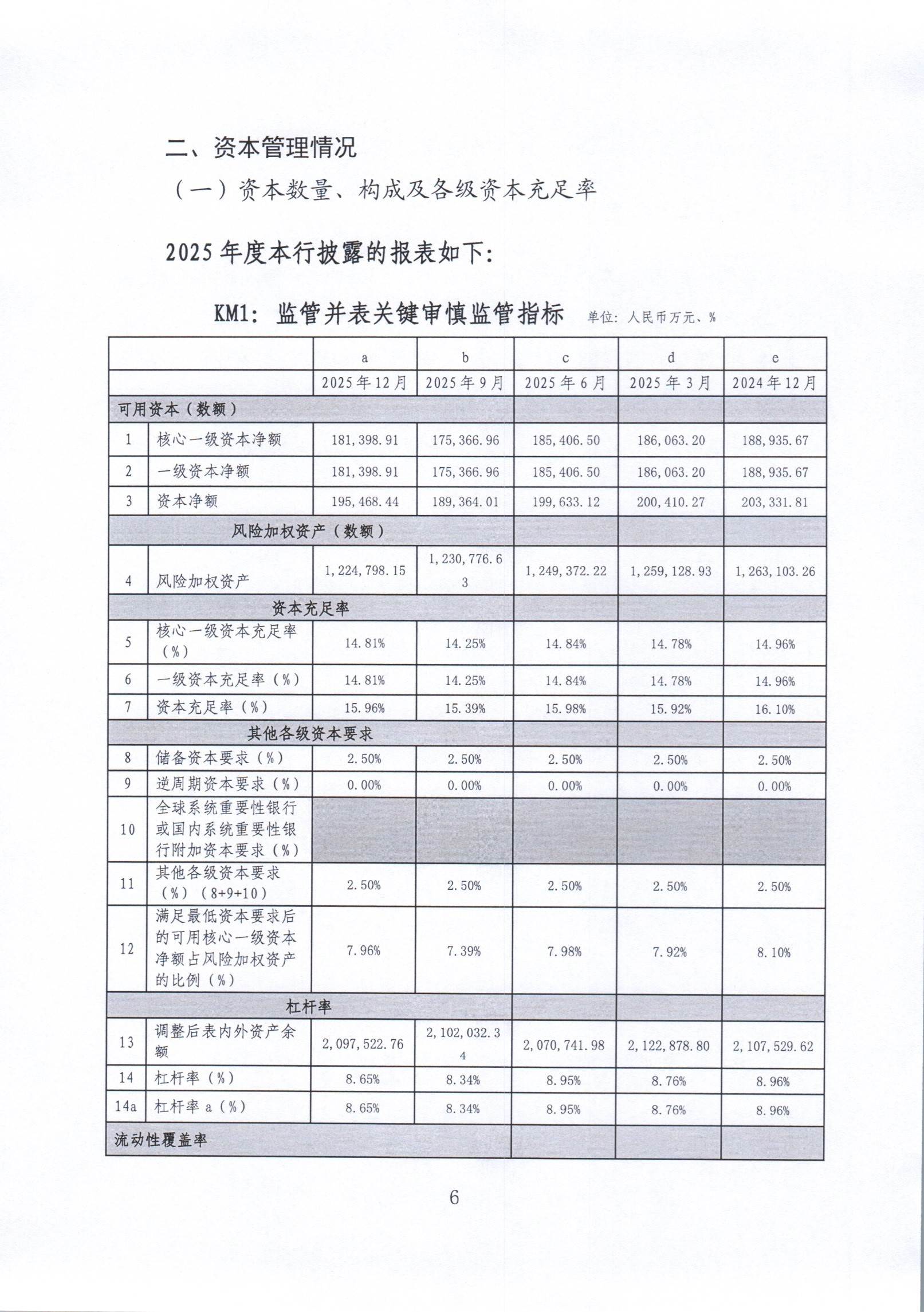 二、资本管理情况

（一）资本数量、构成及各级资本充足率

2025年度本行披露的报表如下：

KM1：监管并表关键审慎监管指标 单位：人民币万元、%

| | | a | b | c | d | e |
|---|---|---|---|---|---|---|
| | | 2025年12月 | 2025年9月 | 2025年6月 | 2025年3月 | 2024年12月 |
| 可用资本（数额） | | | | | | |
| 1 | 核心一级资本净额 | 181,398.91 | 175,366.96 | 185,406.50 | 186,063.20 | 188,935.67 |
| 2 | 一级资本净额 | 181,398.91 | 175,366.96 | 185,406.50 | 186,063.20 | 188,935.67 |
| 3 | 资本净额 | 195,468.44 | 189,364.01 | 199,633.12 | 200,410.27 | 203,331.81 |
| 风险加权资产（数额） | | | | | | |
| 4 | 风险加权资产 | 1,224,798.15 | 1,230,776.63 | 1,249,372.22 | 1,259,128.93 | 1,263,103.26 |
| 资本充足率 | | | | | | |
| 5 | 核心一级资本充足率（%） | 14.81% | 14.25% | 14.84% | 14.78% | 14.96% |
| 6 | 一级资本充足率（%） | 14.81% | 14.25% | 14.84% | 14.78% | 14.96% |
| 7 | 资本充足率（%） | 15.96% | 15.39% | 15.98% | 15.92% | 16.10% |
| 其他各级资本要求 | | | | | | |
| 8 | 储备资本要求（%） | 2.50% | 2.50% | 2.50% | 2.50% | 2.50% |
| 9 | 逆周期资本要求（%） | 0.00% | 0.00% | 0.00% | 0.00% | 0.00% |
| 10 | 全球系统重要性银行或国内系统重要性银行附加资本要求（%） | | | | | |
| 11 | 其他各级资本要求（%）（8+9+10） | 2.50% | 2.50% | 2.50% | 2.50% | 2.50% |
| 12 | 满足最低资本要求后的可用核心一级资本净额占风险加权资产的比例（%） | 7.96% | 7.39% | 7.98% | 7.92% | 8.10% |
| 杠杆率 | | | | | | |
| 13 | 调整后表内外资产余额 | 2,097,522.76 | 2,102,032.34 | 2,070,741.98 | 2,122,878.80 | 2,107,529.62 |
| 14 | 杠杆率（%） | 8.65% | 8.34% | 8.95% | 8.76% | 8.96% |
| 14a | 杠杆率a（%） | 8.65% | 8.34% | 8.95% | 8.76% | 8.96% |
| 流动性覆盖率 | | | | | | |

6